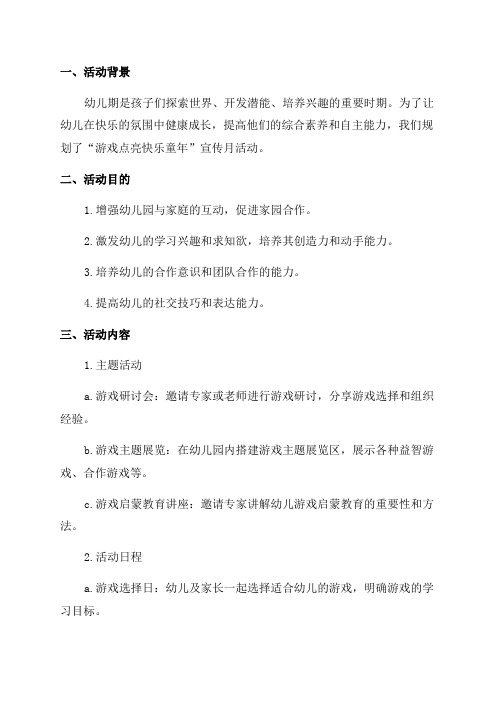 一、活动背景

幼儿期是孩子们探索世界、开发潜能、培养兴趣的重要时期。为了让幼儿在快乐的氛围中健康成长，提高他们的综合素养和自主能力，我们规划了“游戏点亮快乐童年”宣传月活动。

二、活动目的

1.增强幼儿园与家庭的互动，促进家园合作。

2.激发幼儿的学习兴趣和求知欲，培养其创造力和动手能力。

3.培养幼儿的合作意识和团队合作的能力。

4.提高幼儿的社交技巧和表达能力。

三、活动内容

1.主题活动

a.游戏研讨会：邀请专家或老师进行游戏研讨，分享游戏选择和组织经验。

b.游戏主题展览：在幼儿园内搭建游戏主题展览区，展示各种益智游戏、合作游戏等。

c.游戏启蒙教育讲座：邀请专家讲解幼儿游戏启蒙教育的重要性和方法。

2.活动日程

a.游戏选择日：幼儿及家长一起选择适合幼儿的游戏，明确游戏的学习目标。